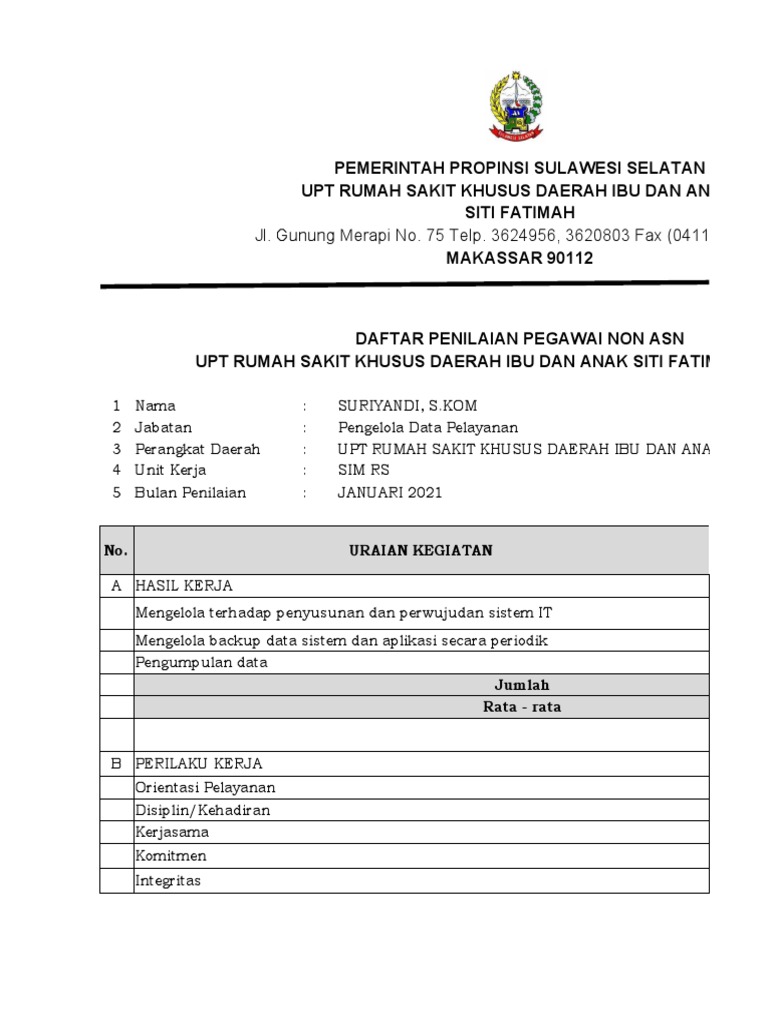 PEMERINTAH PROPINSI SULAWESI SELATAN
UPT RUMAH SAKIT KHUSUS DAERAH IBU DAN AN
SITI FATIMAH
Jl. Gunung Merapi No. 75 Telp. 3624956, 3620803 Fax (0411
MAKASSAR 90112

DAFTAR PENILAIAN PEGAWAI NON ASN
UPT RUMAH SAKIT KHUSUS DAERAH IBU DAN ANAK SITI FATIM

1 Nama : SURIYANDI, S.KOM
2 Jabatan : Pengelola Data Pelayanan
3 Perangkat Daerah : UPT RUMAH SAKIT KHUSUS DAERAH IBU DAN ANA
4 Unit Kerja : SIM RS
5 Bulan Penilaian : JANUARI 2021

| No. | URAIAN KEGIATAN |
|---|---|
| A | HASIL KERJA |
| | Mengelola terhadap penyusunan dan perwujudan sistem IT |
| | Mengelola backup data sistem dan aplikasi secara periodik |
| | Pengumpulan data |
| | Jumlah |
| | Rata - rata |
| | |
| B | PERILAKU KERJA |
| | Orientasi Pelayanan |
| | Disiplin/Kehadiran |
| | Kerjasama |
| | Komitmen |
| | Integritas |